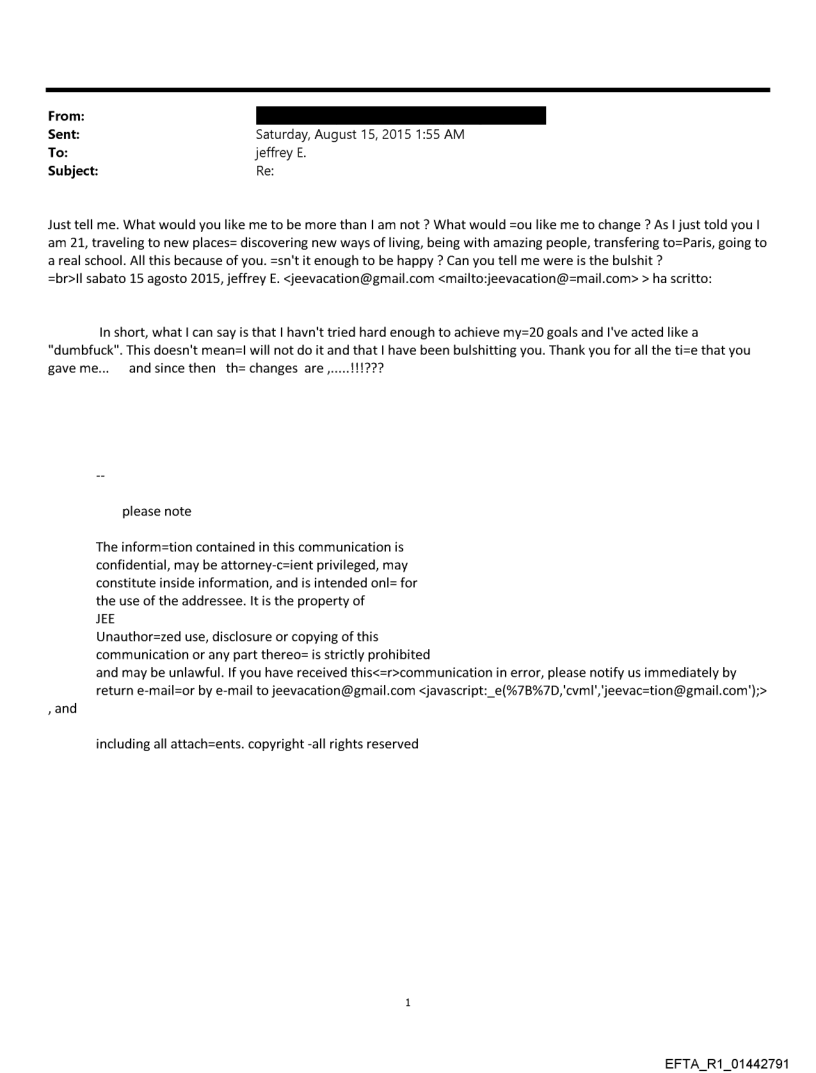 From:
Sent: Saturday, August 15, 2015 1:55 AM
To: jeffrey E.
Subject: Re:

Just tell me. What would you like me to be more than I am not ? What would =ou like me to change ? As I just told you I am 21, traveling to new places= discovering new ways of living, being with amazing people, transfering to=Paris, going to a real school. All this because of you. =sn't it enough to be happy ? Can you tell me were is the bulshit ?
=br>Il sabato 15 agosto 2015, jeffrey E. <jeevacation@gmail.com <mailto:jeevacation@=mail.com> > ha scritto:

In short, what I can say is that I havn't tried hard enough to achieve my=20 goals and I've acted like a "dumbfuck". This doesn't mean=I will not do it and that I have been bulshitting you. Thank you for all the ti=e that you gave me... and since then th= changes are ,.....!!!???

--

please note

The inform=tion contained in this communication is confidential, may be attorney-c=ient privileged, may constitute inside information, and is intended onl= for the use of the addressee. It is the property of JEE
Unauthor=zed use, disclosure or copying of this communication or any part thereo= is strictly prohibited and may be unlawful. If you have received this<=r>communication in error, please notify us immediately by return e-mail=or by e-mail to jeevacation@gmail.com <javascript:_e(%7B%7D,'cvml','jeevac=tion@gmail.com');>
, and

including all attach=ents. copyright -all rights reserved

1

EFTA_R1_01442791